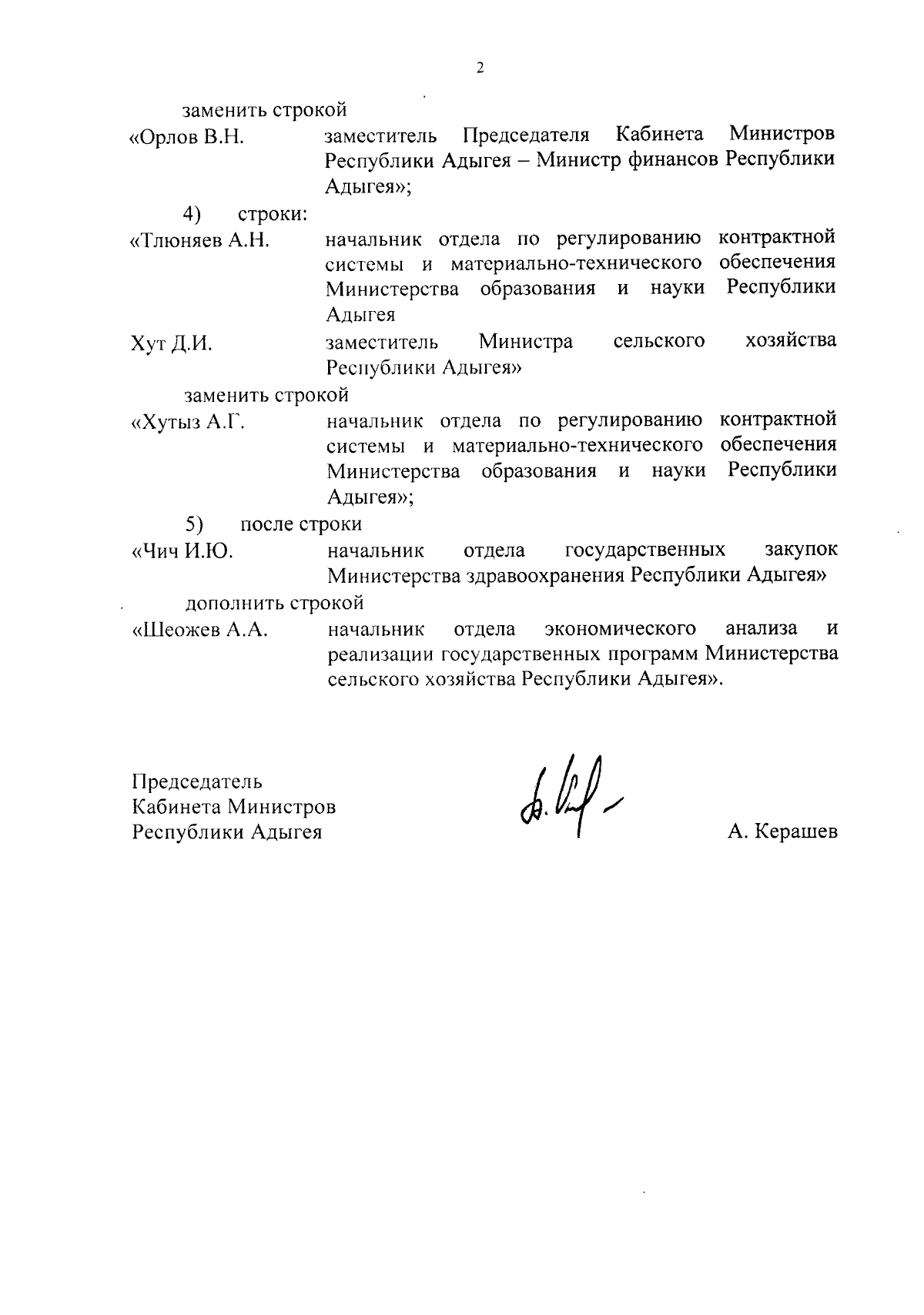 2

заменить строкой

«Орлов В.Н. заместитель Председателя Кабинета Министров Республики Адыгея – Министр финансов Республики Адыгея»;

4) строки:

«Тлюняев А.Н. начальник отдела по регулированию контрактной системы и материально-технического обеспечения Министерства образования и науки Республики Адыгея

Хут Д.И. заместитель Министра сельского хозяйства Республики Адыгея»

заменить строкой

«Хутыз А.Г. начальник отдела по регулированию контрактной системы и материально-технического обеспечения Министерства образования и науки Республики Адыгея»;

5) после строки

«Чич И.Ю. начальник отдела государственных закупок Министерства здравоохранения Республики Адыгея»

дополнить строкой

«Шеожев А.А. начальник отдела экономического анализа и реализации государственных программ Министерства сельского хозяйства Республики Адыгея».

Председатель
Кабинета Министров
Республики Адыгея

А. Керашев